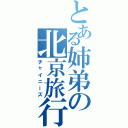 とある姉弟の北京旅行
チャイニーズ